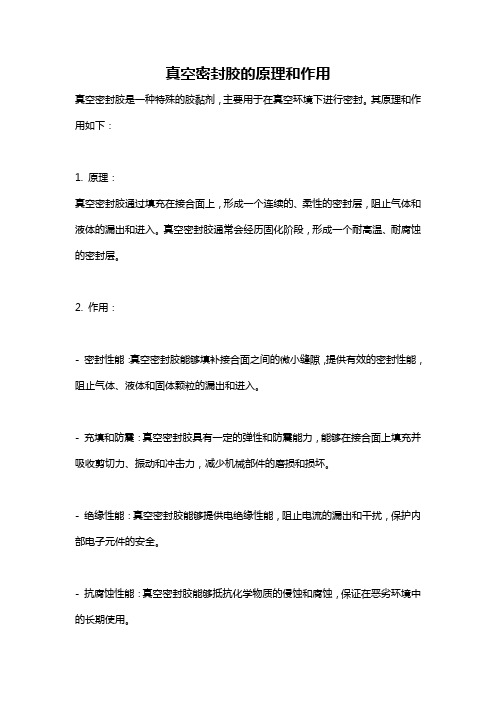 真空密封胶的原理和作用

真空密封胶是一种特殊的胶黏剂，主要用于在真空环境下进行密封。其原理和作用如下：

1. 原理：

真空密封胶通过填充在接合面上，形成一个连续的、柔性的密封层，阻止气体和液体的漏出和进入。真空密封胶通常会经历固化阶段，形成一个耐高温、耐腐蚀的密封层。

2. 作用：

- 密封性能：真空密封胶能够填补接合面之间的微小缝隙，提供有效的密封性能，阻止气体、液体和固体颗粒的漏出和进入。

- 充填和防震：真空密封胶具有一定的弹性和防震能力，能够在接合面上填充并吸收剪切力、振动和冲击力，减少机械部件的磨损和损坏。

- 绝缘性能：真空密封胶能够提供电绝缘性能，阻止电流的漏出和干扰，保护内部电子元件的安全。

- 抗腐蚀性能：真空密封胶能够抵抗化学物质的侵蚀和腐蚀，保证在恶劣环境中的长期使用。